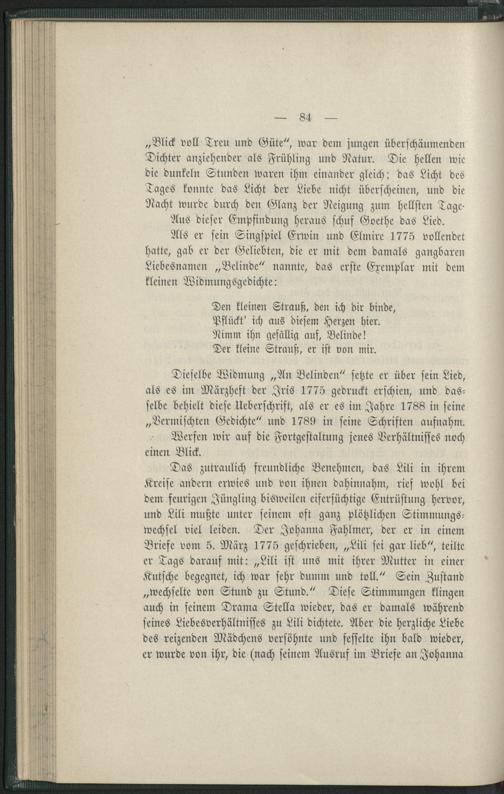 — 84 —

„Blick voll Treu und Güte“, war dem jungen überschäumenden Dichter anziehender als Frühling und Natur. Die hellen wie die dunkeln Stunden waren ihm einander gleich; das Licht des Tages konnte das Licht der Liebe nicht überscheinen, und die Nacht wurde durch den Glanz der Neigung zum hellsten Tage. Aus dieser Empfindung heraus schuf Goethe das Lied.

Als er sein Singspiel Erwin und Elmire 1775 vollendet hatte, gab er der Geliebten, die er mit dem damals gangbaren Liebesnamen „Belinde“ nannte, das erste Exemplar mit dem kleinen Widmungsgedichte:

Den kleinen Strauß, den ich dir binde,
Pflückt' ich aus diesem Herzen hier.
Nimm ihn gefällig auf, Belinde!
Der kleine Strauß, er ist von mir.

Dieselbe Widmung „An Belinden“ setzte er über sein Lied, als es im Märzheft der Iris 1775 gedruckt erschien, und dasselbe behielt diese Ueberschrift, als er es im Jahre 1788 in seine „Vermischten Gedichte“ und 1789 in seine Schriften aufnahm.

Werfen wir auf die Fortgestaltung jenes Verhältnisses noch einen Blick.

Das zutraulich freundliche Benehmen, das Lili in ihrem Kreise andern erwies und von ihnen dahinnahm, rief wohl bei dem feurigen Jüngling bisweilen eifersüchtige Entrüstung hervor, und Lili mußte unter seinem oft ganz plötzlichen Stimmungswechsel viel leiden. Der Johanna Fahlmer, der er in einem Briefe vom 5. März 1775 geschrieben, „Lili sei gar lieb“, teilte er Tags darauf mit: „Lili ist uns mit ihrer Mutter in einer Kutsche begegnet, ich war sehr dumm und toll.“ Sein Zustand „wechselte von Stund zu Stund.“ Diese Stimmungen klingen auch in seinem Drama Stella wieder, das er damals während seines Liebesverhältnisses zu Lili dichtete. Aber die herzliche Liebe des reizenden Mädchens versöhnte und fesselte ihn bald wieder, er wurde von ihr, die (nach seinem Ausruf im Briefe an Johanna